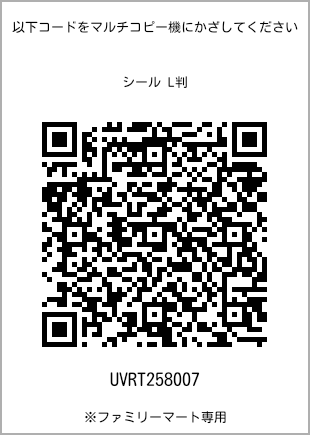 以下コードをマルチコピー機にかざしてください

シール L判

UVRT258007

※ファミリーマート専用